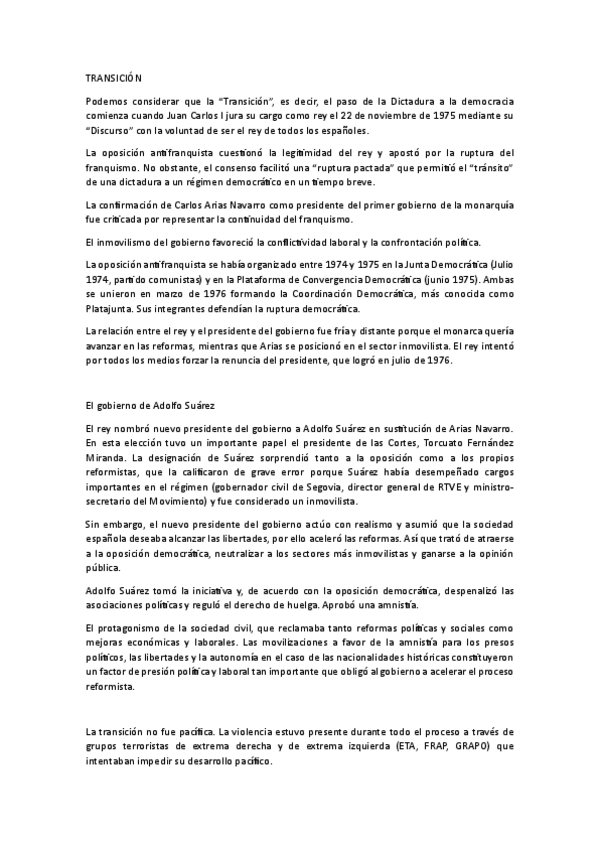 TRANSICIÓN

Podemos considerar que la "Transición", es decir, el paso de la Dictadura a la democracia comienza cuando Juan Carlos I jura su cargo como rey el 22 de noviembre de 1975 mediante su "Discurso" con la voluntad de ser el rey de todos los españoles.

La oposición antifranquista cuestionó la legitimidad del rey y apostó por la ruptura del franquismo. No obstante, el consenso facilitó una "ruptura pactada" que permitió el "tránsito" de una dictadura a un régimen democrático en un tiempo breve.

La confirmación de Carlos Arias Navarro como presidente del primer gobierno de la monarquía fue criticada por representar la continuidad del franquismo.

El inmovilismo del gobierno favoreció la conflictividad laboral y la confrontación política.

La oposición antifranquista se había organizado entre 1974 y 1975 en la Junta Democrática (Julio 1974, partido comunistas) y en la Plataforma de Convergencia Democrática (junio 1975). Ambas se unieron en marzo de 1976 formando la Coordinación Democrática, más conocida como Platajunta. Sus integrantes defendían la ruptura democrática.

La relación entre el rey y el presidente del gobierno fue fría y distante porque el monarca quería avanzar en las reformas, mientras que Arias se posicionó en el sector inmovilista. El rey intentó por todos los medios forzar la renuncia del presidente, que logró en julio de 1976.

El gobierno de Adolfo Suárez

El rey nombró nuevo presidente del gobierno a Adolfo Suárez en sustitución de Arias Navarro. En esta elección tuvo un importante papel el presidente de las Cortes, Torcuato Fernández Miranda. La designación de Suárez sorprendió tanto a la oposición como a los propios reformistas, que la calificaron de grave error porque Suárez había desempeñado cargos importantes en el régimen (gobernador civil de Segovia, director general de RTVE y ministro-secretario del Movimiento) y fue considerado un inmovilista.

Sin embargo, el nuevo presidente del gobierno actúo con realismo y asumió que la sociedad española deseaba alcanzar las libertades, por ello aceleró las reformas. Así que trató de atraerse a la oposición democrática, neutralizar a los sectores más inmovilistas y ganarse a la opinión pública.

Adolfo Suárez tomó la iniciativa y, de acuerdo con la oposición democrática, despenalizó las asociaciones políticas y reguló el derecho de huelga. Aprobó una amnistía.

El protagonismo de la sociedad civil, que reclamaba tanto reformas políticas y sociales como mejoras económicas y laborales. Las movilizaciones a favor de la amnistía para los presos políticos, las libertades y la autonomía en el caso de las nacionalidades históricas constituyeron un factor de presión política y laboral tan importante que obligó al gobierno a acelerar el proceso reformista.

La transición no fue pacífica. La violencia estuvo presente durante todo el proceso a través de grupos terroristas de extrema derecha y de extrema izquierda (ETA, FRAP, GRAPO) que intentaban impedir su desarrollo pacífico.